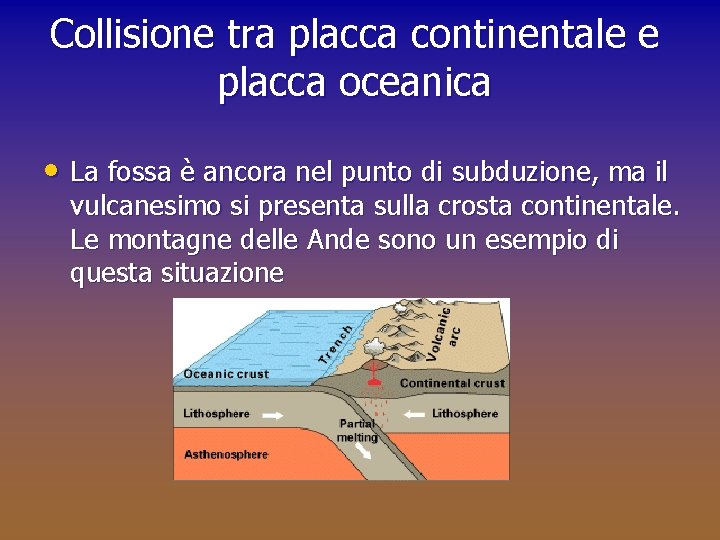 Collisione tra placca continentale e placca oceanica

• La fossa è ancora nel punto di subduzione, ma il vulcanesimo si presenta sulla crosta continentale. Le montagne delle Ande sono un esempio di questa situazione

Trench
Volcanic arc
Oceanic crust
Continental crust
Lithosphere
Lithosphere
Partial melting
Asthenosphere